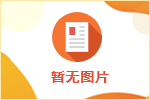 暂无图片